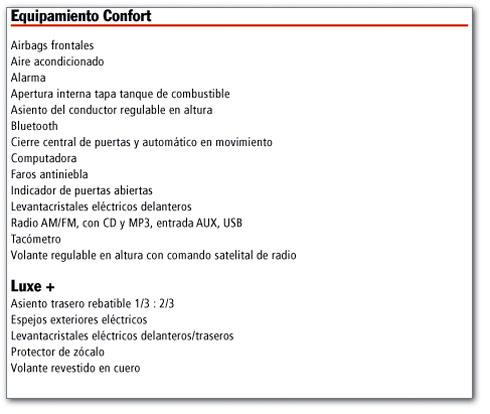 Equipamiento Confort

Airbags frontales
Aire acondicionado
Alarma
Apertura interna tapa tanque de combustible
Asiento del conductor regulable en altura
Bluetooth
Cierre central de puertas y automático en movimiento
Computadora
Faros antiniebla
Indicador de puertas abiertas
Levantacristales eléctricos delanteros
Radio AM/FM, con CD y MP3, entrada AUX, USB
Tacómetro
Volante regulable en altura con comando satelital de radio

Luxe +
Asiento trasero rebatible 1/3 : 2/3
Espejos exteriores eléctricos
Levantacristales eléctricos delanteros/traseros
Protector de zócalo
Volante revestido en cuero